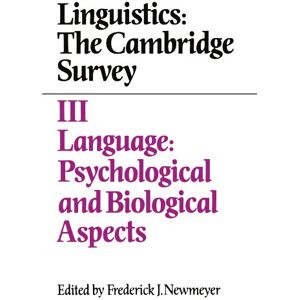 Linguistics: The Cambridge Survey

III
Language: Psychological and Biological Aspects

Edited by Frederick J. Newmeyer